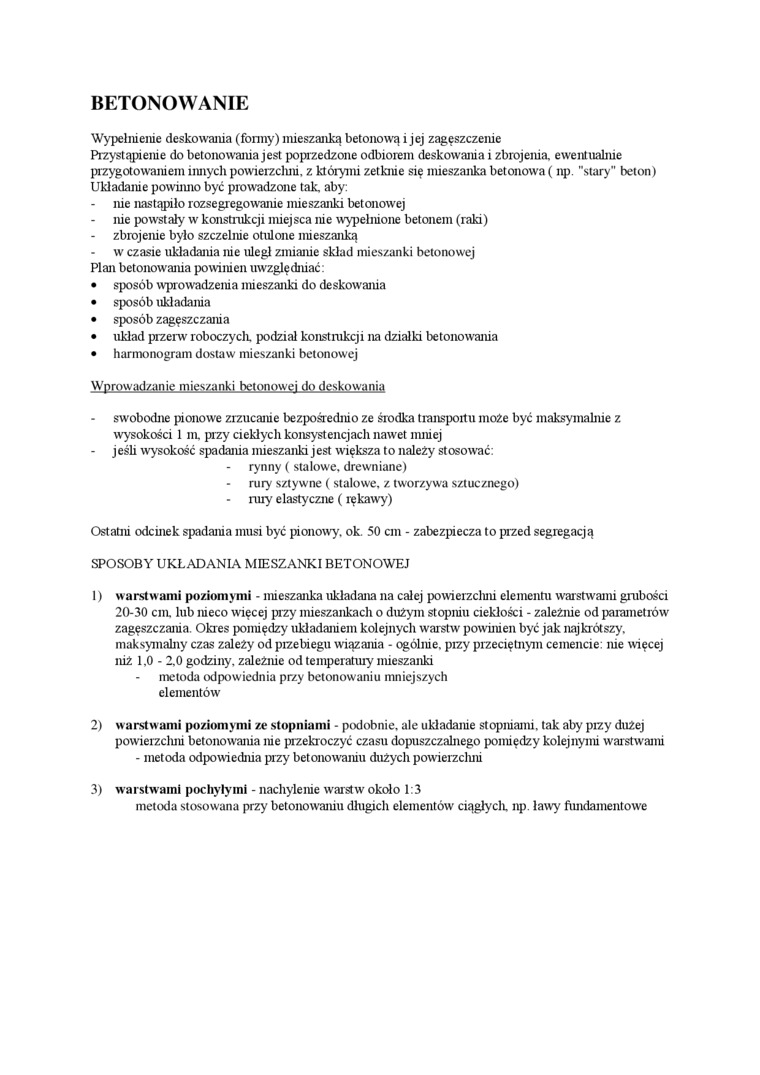 BETONOWANIE

Wypełnienie deskowania (formy) mieszanką betonową i jej zagęszczenie
Przystąpienie do betonowania jest poprzedzone odbiorem deskowania i zbrojenia, ewentualnie przygotowaniem innych powierzchni, z którymi zetknie się mieszanka betonowa ( np. "stary" beton)
Układanie powinno być prowadzone tak, aby:
- nie nastąpiło rozsegregowanie mieszanki betonowej
- nie powstały w konstrukcji miejsca nie wypełnione betonem (raki)
- zbrojenie było szczelnie otulone mieszanką
- w czasie układania nie uległ zmianie skład mieszanki betonowej
Plan betonowania powinien uwzględniać:
• sposób wprowadzenia mieszanki do deskowania
• sposób układania
• sposób zagęszczania
• układ przerw roboczych, podział konstrukcji na działki betonowania
• harmonogram dostaw mieszanki betonowej

Wprowadzanie mieszanki betonowej do deskowania

- swobodne pionowe zrzucanie bezpośrednio ze środka transportu może być maksymalnie z wysokości 1 m, przy ciekłych konsystencjach nawet mniej
- jeśli wysokość spadania mieszanki jest większa to należy stosować:
- rynny ( stalowe, drewniane)
- rury sztywne ( stalowe, z tworzywa sztucznego)
- rury elastyczne ( rękawy)

Ostatni odcinek spadania musi być pionowy, ok. 50 cm - zabezpiecza to przed segregacją

SPOSOBY UKŁADANIA MIESZANKI BETONOWEJ

1) **warstwami poziomymi** - mieszanka układana na całej powierzchni elementu warstwami grubości 20-30 cm, lub nieco więcej przy mieszankach o dużym stopniu ciekłości - zależnie od parametrów zagęszczania. Okres pomiędzy układaniem kolejnych warstw powinien być jak najkrótszy, maksymalny czas zależy od przebiegu wiązania - ogólnie, przy przeciętnym cemencie: nie więcej niż 1,0 - 2,0 godziny, zależnie od temperatury mieszanki
- metoda odpowiednia przy betonowaniu mniejszych elementów

2) **warstwami poziomymi ze stopniami** - podobnie, ale układanie stopniami, tak aby przy dużej powierzchni betonowania nie przekroczyć czasu dopuszczalnego pomiędzy kolejnymi warstwami
- metoda odpowiednia przy betonowaniu dużych powierzchni

3) **warstwami pochyłymi** - nachylenie warstw około 1:3
metoda stosowana przy betonowaniu długich elementów ciągłych, np. ławy fundamentowe